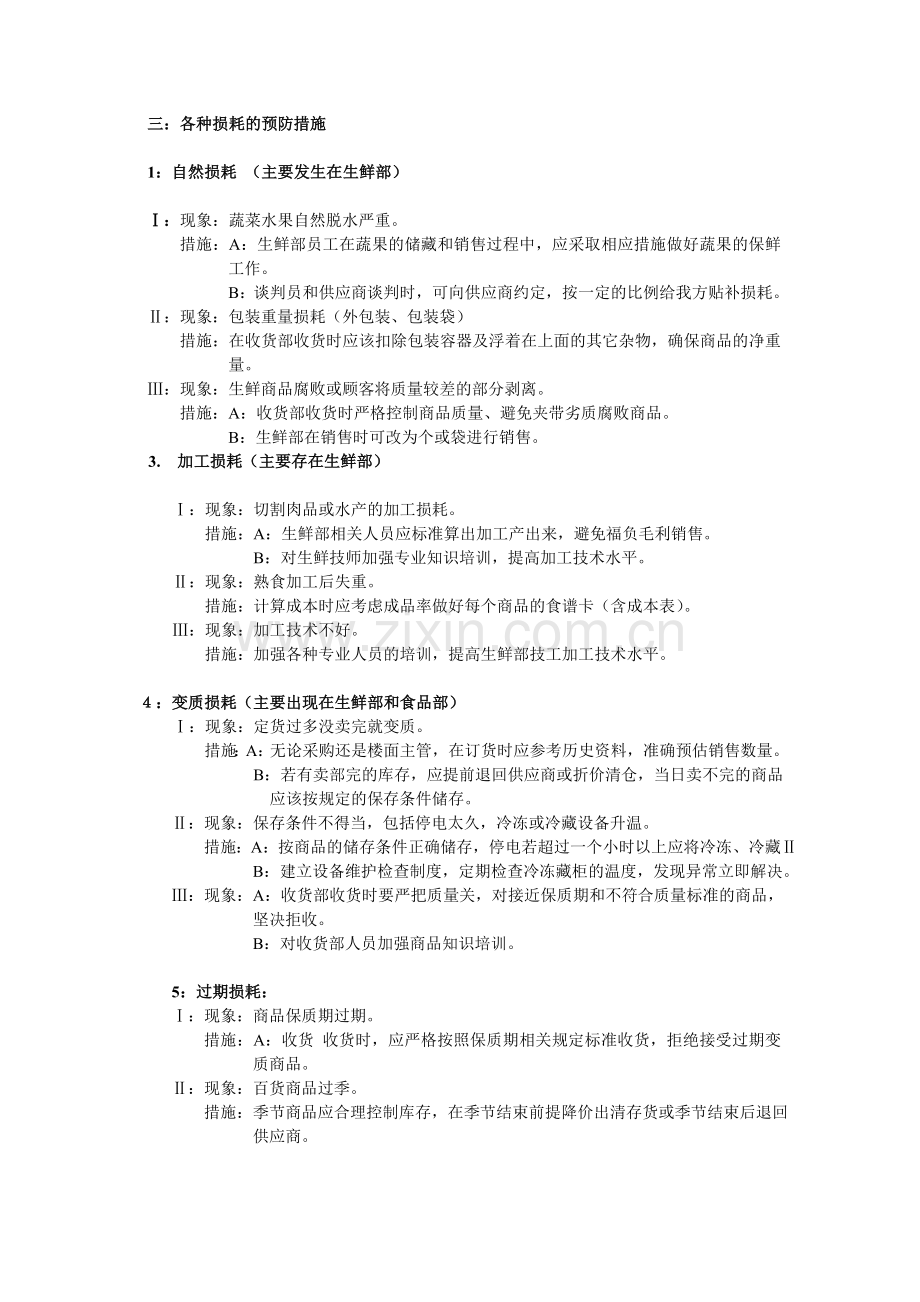 三：各种损耗的预防措施

1：自然损耗 （主要发生在生鲜部）

Ⅰ：现象：蔬菜水果自然脱水严重。
措施：A：生鲜部员工在蔬果的储藏和销售过程中，应采取相应措施做好蔬果的保鲜工作。
B：谈判员和供应商谈判时，可向供应商约定，按一定的比例给我方贴补损耗。
Ⅱ：现象：包装重量损耗（外包装、包装袋）
措施：在收货部收货时应该扣除包装容器及浮着在上面的其它杂物，确保商品的净重量。
Ⅲ：现象：生鲜商品腐败或顾客将质量较差的部分剥离。
措施：A：收货部收货时严格控制商品质量、避免夹带劣质腐败商品。
B：生鲜部在销售时可改为个或袋进行销售。
3. 加工损耗（主要存在生鲜部）

Ⅰ：现象：切割肉品或水产的加工损耗。
措施：A：生鲜部相关人员应标准算出加工产出来，避免福负毛利销售。
B：对生鲜技师加强专业知识培训，提高加工技术水平。
Ⅱ：现象：熟食加工后失重。
措施：计算成本时应考虑成品率做好每个商品的食谱卡（含成本表）。
Ⅲ：现象：加工技术不好。
措施：加强各种专业人员的培训，提高生鲜部技工加工技术水平。

4：变质损耗（主要出现在生鲜部和食品部）
Ⅰ：现象：定货过多没卖完就变质。
措施 A：无论采购还是楼面主管，在订货时应参考历史资料，准确预估销售数量。
B：若有卖部完的库存，应提前退回供应商或折价清仓，当日卖不完的商品应该按规定的保存条件储存。
Ⅱ：现象：保存条件不得当，包括停电太久，冷冻或冷藏设备升温。
措施：A：按商品的储存条件正确储存，停电若超过一个小时以上应将冷冻、冷藏Ⅱ
B：建立设备维护检查制度，定期检查冷冻藏柜的温度，发现异常立即解决。
Ⅲ：现象：A：收货部收货时要严把质量关，对接近保质期和不符合质量标准的商品，坚决拒收。
B：对收货部人员加强商品知识培训。

5：过期损耗：
Ⅰ：现象：商品保质期过期。
措施：A：收货 收货时，应严格按照保质期相关规定标准收货，拒绝接受过期变质商品。
Ⅱ：现象：百货商品过季。
措施：季节商品应合理控制库存，在季节结束前提降价出清存货或季节结束后退回供应商。

www.zixin.com.cn